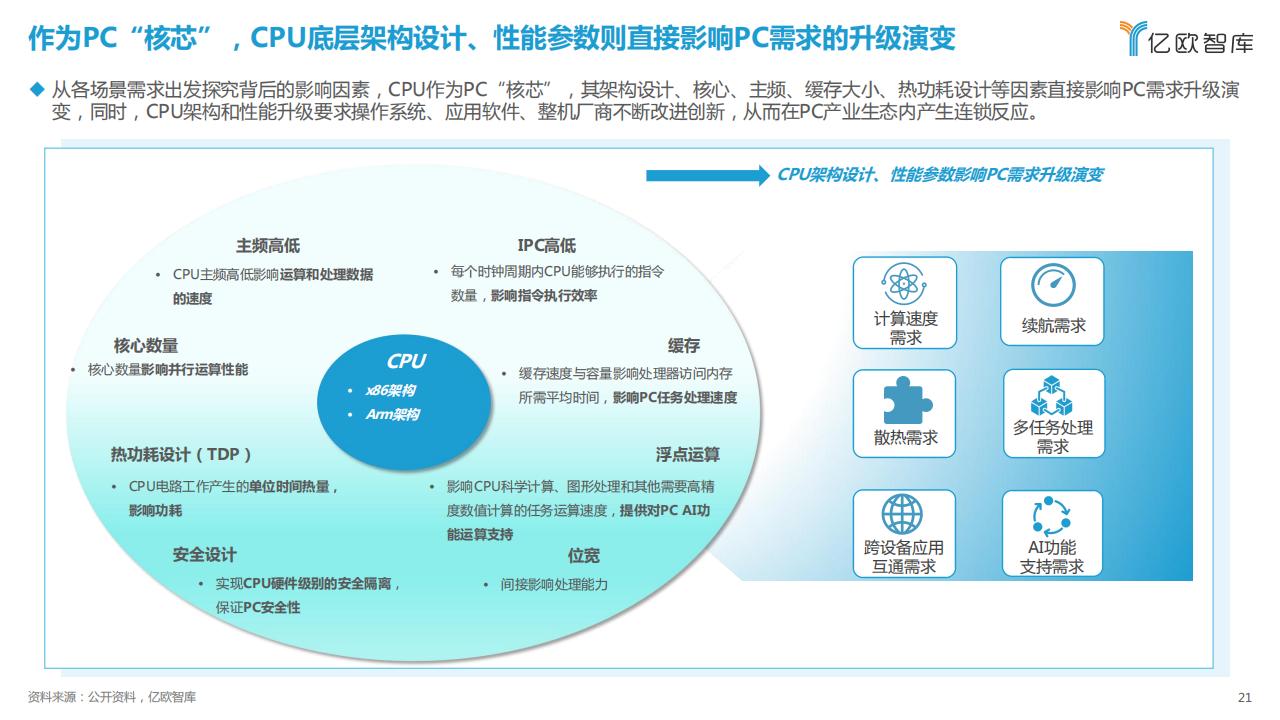 作为PC“核芯”，CPU底层架构设计、性能参数则直接影响PC需求的升级演变

亿欧智库

◆ 从各场景需求出发探究背后的影响因素，CPU作为PC“核芯”，其架构设计、核心、主频、缓存大小、热功耗设计等因素直接影响PC需求升级演变，同时，CPU架构和性能升级要求操作系统、应用软件、整机厂商不断改进创新，从而在PC产业生态内产生连锁反应。

CPU架构设计、性能参数影响PC需求升级演变

主频高低
• CPU主频高低影响运算和处理数据的速度

IPC高低
• 每个时钟周期内CPU能够执行的指令数量，影响指令执行效率

核心数量
• 核心数量影响并行运算性能

CPU
• x86架构
• Arm架构

缓存
• 缓存速度与容量影响处理器访问内存所需平均时间，影响PC任务处理速度

热功耗设计（TDP）
• CPU电路工作产生的单位时间热量，影响功耗

浮点运算
• 影响CPU科学计算、图形处理和其他需要高精度数值计算的任务运算速度，提供对PC AI功能运算支持

安全设计
• 实现CPU硬件级别的安全隔离，保证PC安全性

位宽
• 间接影响处理能力

计算速度需求

续航需求

散热需求

多任务处理需求

跨设备应用互通需求

AI功能支持需求

资料来源：公开资料，亿欧智库

21